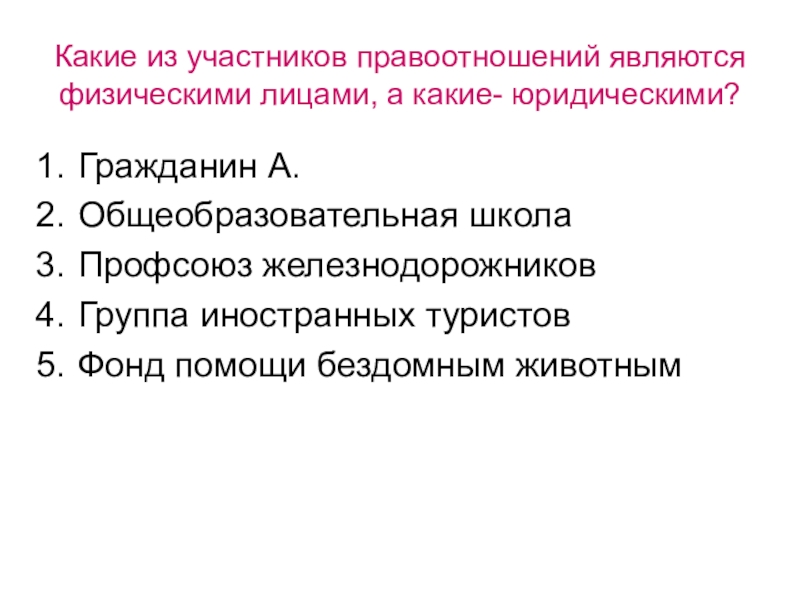 Какие из участников правоотношений являются физическими лицами, а какие- юридическими?

1. Гражданин А.
2. Общеобразовательная школа
3. Профсоюз железнодорожников
4. Группа иностранных туристов
5. Фонд помощи бездомным животным